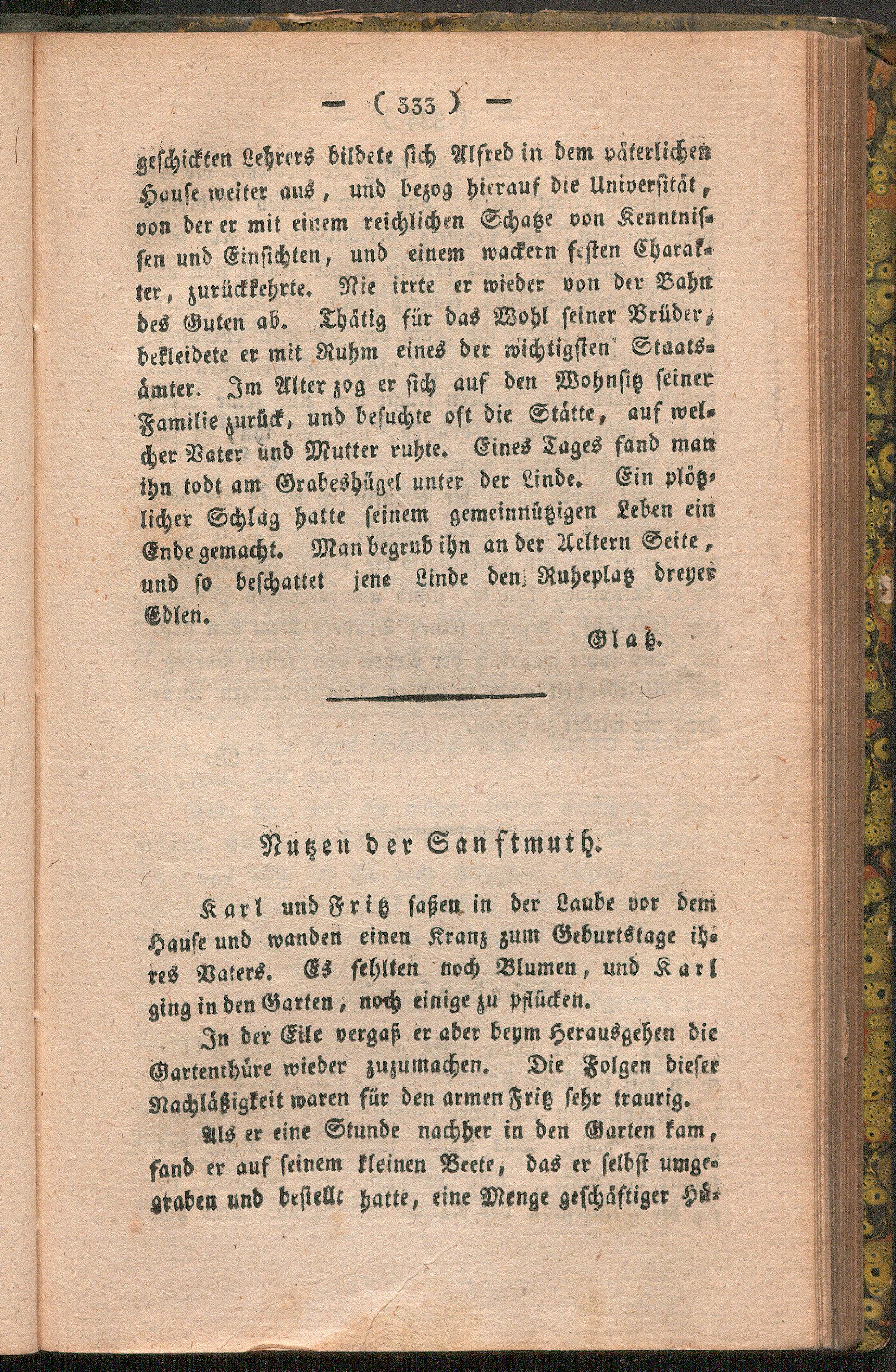 — ( 333 ) —

geschickten Lehrers bildete sich Alfred in dem väterlichen Hause weiter aus, und bezog hierauf die Universität, von der er mit einem reichlichen Schatze von Kenntnissen und Einsichten, und einem wackern festen Charakter, zurückkehrte. Nie irrte er wieder von der Bahn des Guten ab. Thätig für das Wohl seiner Brüder, bekleidete er mit Ruhm eines der wichtigsten Staatsämter. Im Alter zog er sich auf den Wohnsitz seiner Familie zurück, und besuchte oft die Stätte, auf welcher Vater und Mutter ruhte. Eines Tages fand man ihn todt am Grabeshügel unter der Linde. Ein plötzlicher Schlag hatte seinem gemeinnützigen Leben ein Ende gemacht. Man begrub ihn an der Aeltern Seite, und so beschattet jene Linde den Ruheplatz dreyer Edlen.

Glatz.

Nutzen der Sanftmuth.

Karl und Fritz saßen in der Laube vor dem Hause und wanden einen Kranz zum Geburtstage ihres Vaters. Es fehlten noch Blumen, und Karl ging in den Garten, noch einige zu pflücken.

In der Eile vergaß er aber beym Herausgehen die Gartenthüre wieder zuzumachen. Die Folgen dieser Nachläßigkeit waren für den armen Fritz sehr traurig.

Als er eine Stunde nachher in den Garten kam, fand er auf seinem kleinen Beete, das er selbst umgegraben und bestellt hatte, eine Menge geschäftiger Hü-